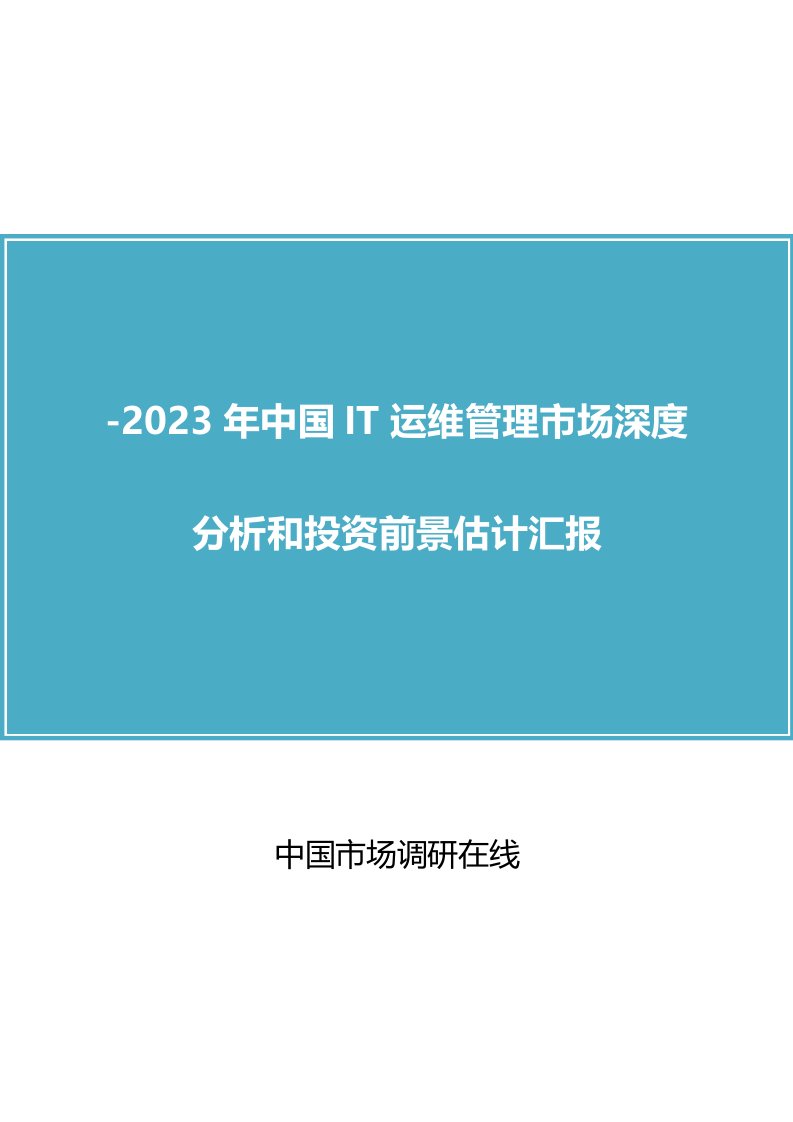 -2023 年中国 IT 运维管理市场深度

分析和投资前景估计汇报

中国市场调研在线